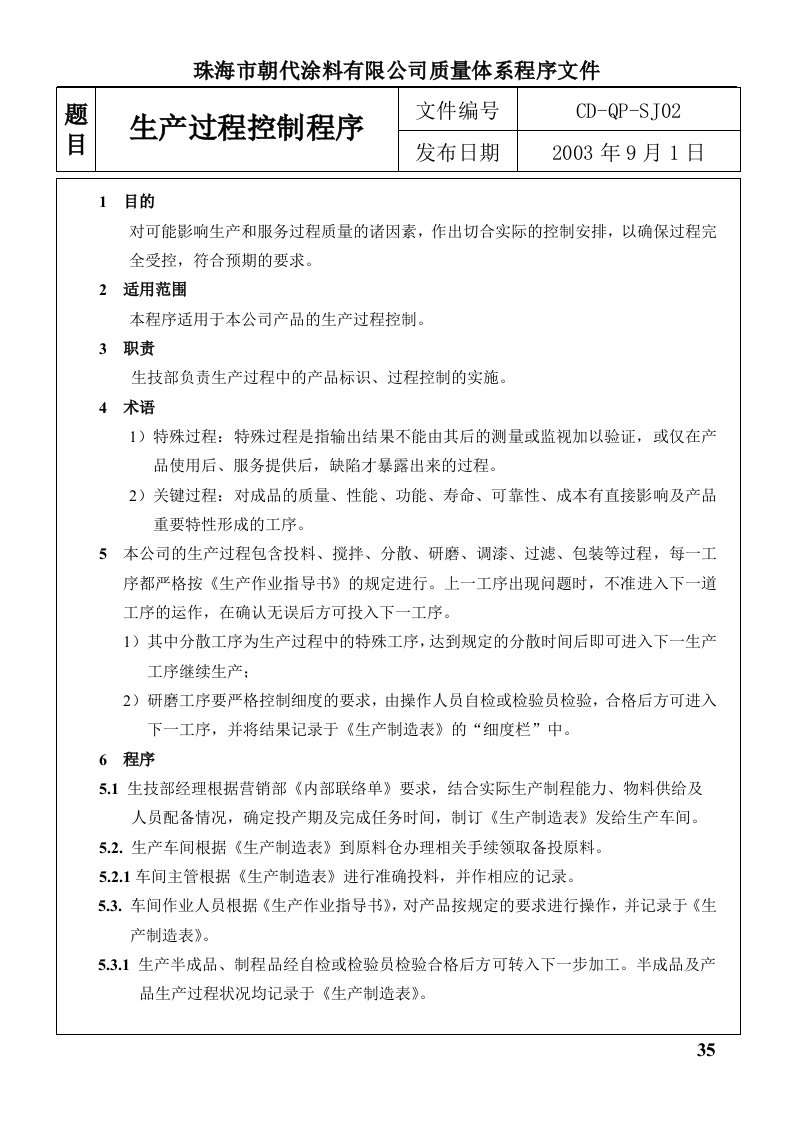 珠海市朝代涂料有限公司质量体系程序文件

| 题目 | 生产过程控制程序 | 文件编号 | CD-QP-SJ02 |
|---|---|---|---|
| | | 发布日期 | 2003 年 9 月 1 日 |

1 目的

对可能影响生产和服务过程质量的诸因素，作出切合实际的控制安排，以确保过程完全受控，符合预期的要求。

2 适用范围

本程序适用于本公司产品的生产过程控制。

3 职责

生技部负责生产过程中的产品标识、过程控制的实施。

4 术语

1）特殊过程：特殊过程是指输出结果不能由其后的测量或监视加以验证，或仅在产品使用后、服务提供后，缺陷才暴露出来的过程。

2）关键过程：对成品的质量、性能、功能、寿命、可靠性、成本有直接影响及产品重要特性形成的工序。

5 本公司的生产过程包含投料、搅拌、分散、研磨、调漆、过滤、包装等过程，每一工序都严格按《生产作业指导书》的规定进行。上一工序出现问题时，不准进入下一道工序的运作，在确认无误后方可投入下一工序。

1）其中分散工序为生产过程中的特殊工序，达到规定的分散时间后即可进入下一生产工序继续生产；

2）研磨工序要严格控制细度的要求，由操作人员自检或检验员检验，合格后方可进入下一工序，并将结果记录于《生产制造表》的“细度栏”中。

6 程序

5.1 生技部经理根据营销部《内部联络单》要求，结合实际生产制程能力、物料供给及人员配备情况，确定投产期及完成任务时间，制订《生产制造表》发给生产车间。

5.2. 生产车间根据《生产制造表》到原料仓办理相关手续领取备投原料。

5.2.1 车间主管根据《生产制造表》进行准确投料，并作相应的记录。

5.3. 车间作业人员根据《生产作业指导书》，对产品按规定的要求进行操作，并记录于《生产制造表》。

5.3.1 生产半成品、制程品经自检或检验员检验合格后方可转入下一步加工。半成品及产品生产过程状况均记录于《生产制造表》。

35